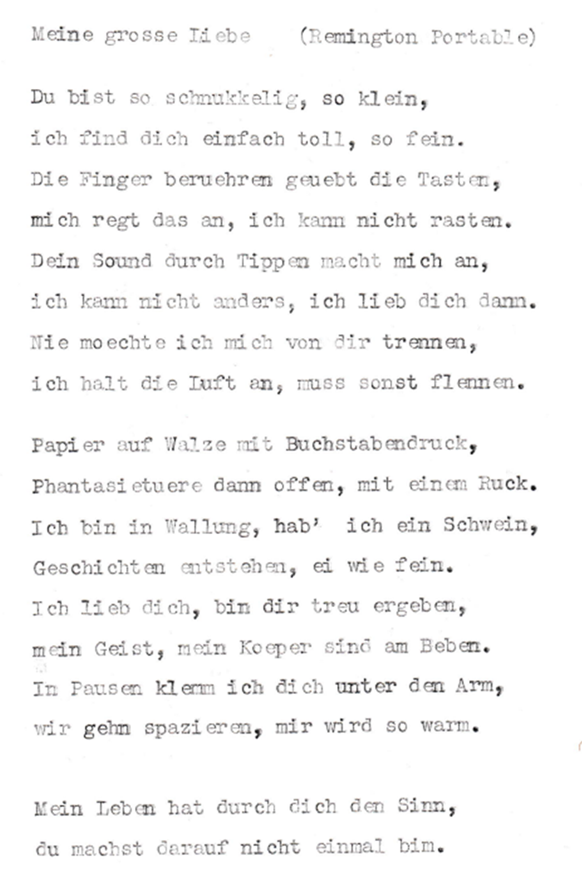 Meine grosse Liebe (Remington Portable)

Du bist so schnukkelig, so klein,
ich find dich einfach toll, so fein.
Die Finger beruehren geuebt die Tasten,
mich regt das an, ich kann nicht rasten.
Dein Sound durch Tippen macht mich an,
ich kann nicht anders, ich lieb dich dann.
Nie moechte ich mich von dir trennen,
ich halt die Luft an, muss sonst flennen.

Papier auf Walze mit Buchstabendruck,
Phantasietuere dann offen, mit einem Ruck.
Ich bin in Wallung, hab' ich ein Schwein,
Geschichten entstehen, ei wie fein.
Ich lieb dich, bin dir treu ergeben,
mein Geist, mein Koeper sind am Beben.
In Pausen klemm ich dich unter den Arm,
wir gehn spazieren, mir wird so warm.

Mein Leben hat durch dich den Sinn,
du machst darauf nicht einmal bim.